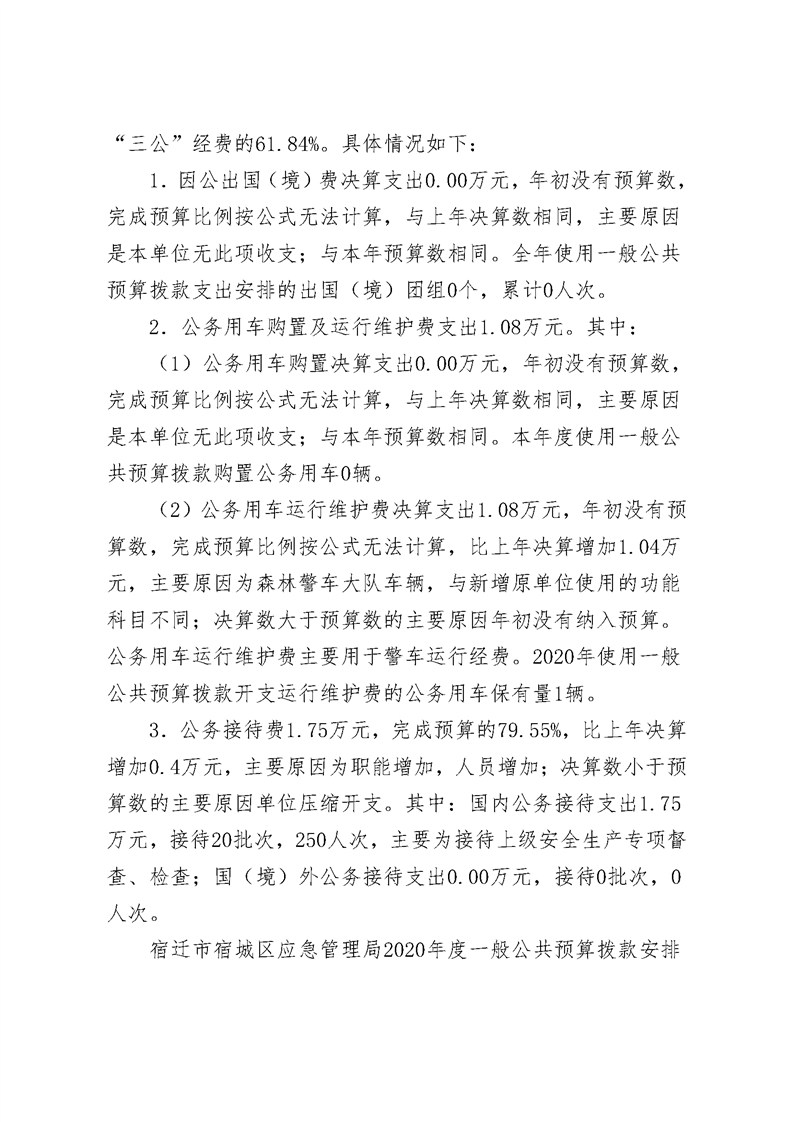 “三公”经费的61.84%。具体情况如下：

1.因公出国（境）费决算支出0.00万元，年初没有预算数，完成预算比例按公式无法计算，与上年决算数相同，主要原因是本单位无此项收支；与本年预算数相同。全年使用一般公共预算拨款支出安排的出国（境）团组0个，累计0人次。

2.公务用车购置及运行维护费支出1.08万元。其中：

（1）公务用车购置决算支出0.00万元，年初没有预算数，完成预算比例按公式无法计算，与上年决算数相同，主要原因是本单位无此项收支；与本年预算数相同。本年度使用一般公共预算拨款购置公务用车0辆。

（2）公务用车运行维护费决算支出1.08万元，年初没有预算数，完成预算比例按公式无法计算，比上年决算增加1.04万元，主要原因为森林警车大队车辆，与新增原单位使用的功能科目不同；决算数大于预算数的主要原因年初没有纳入预算。公务用车运行维护费主要用于警车运行经费。2020年使用一般公共预算拨款开支运行维护费的公务用车保有量1辆。

3.公务接待费1.75万元，完成预算的79.55%，比上年决算增加0.4万元，主要原因为职能增加，人员增加；决算数小于预算数的主要原因单位压缩开支。其中：国内公务接待支出1.75万元，接待20批次，250人次，主要为接待上级安全生产专项督查、检查；国（境）外公务接待支出0.00万元，接待0批次，0人次。

宿迁市宿城区应急管理局2020年度一般公共预算拨款安排